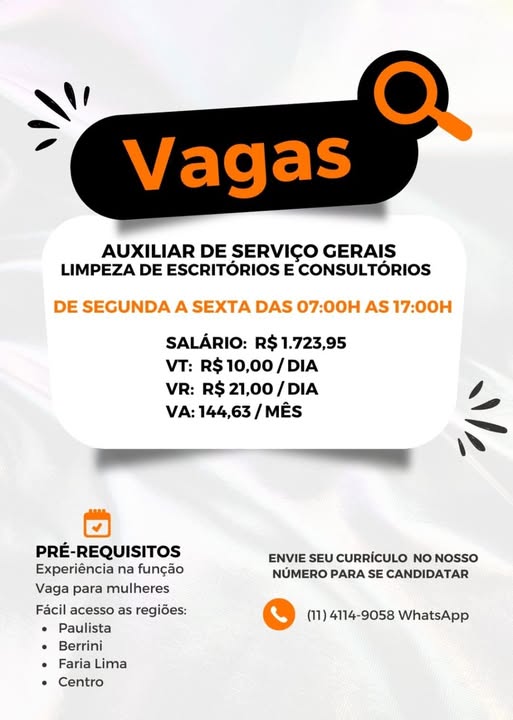 Vagas

AUXILIAR DE SERVIÇO GERAIS
LIMPEZA DE ESCRITÓRIOS E CONSULTÓRIOS

DE SEGUNDA A SEXTA DAS 07:00H AS 17:00H

SALÁRIO: R$ 1.723,95
VT: R$ 10,00 / DIA
VR: R$ 21,00 / DIA
VA: 144,63 / MÊS

PRÉ-REQUISITOS
Experiência na função
Vaga para mulheres
Fácil acesso as regiões:
• Paulista
• Berrini
• Faria Lima
• Centro

ENVIE SEU CURRÍCULO NO NOSSO NÚMERO PARA SE CANDIDATAR

(11) 4114-9058 WhatsApp